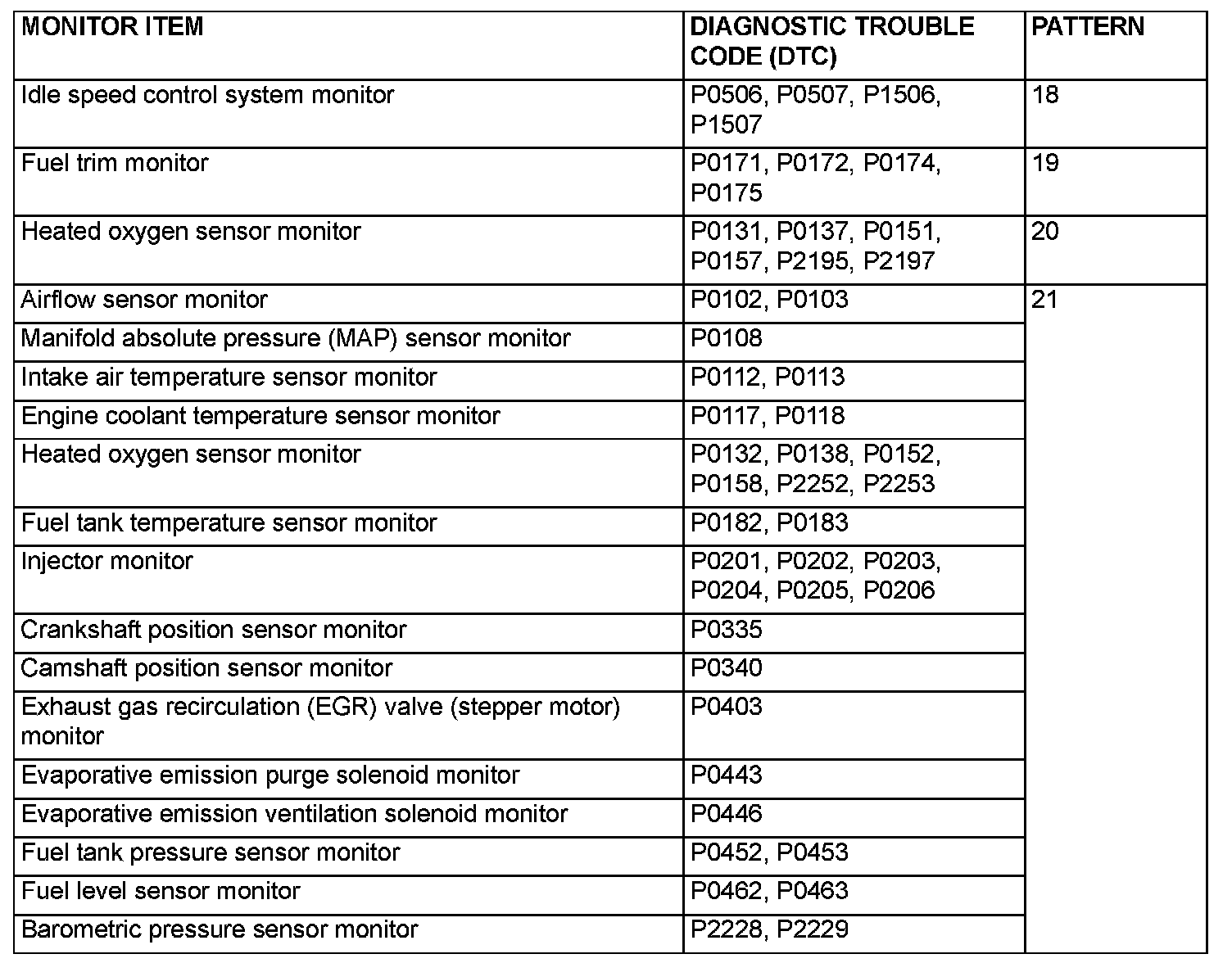 | MONITOR ITEM | DIAGNOSTIC TROUBLE CODE (DTC) | PATTERN |
|---|---|---|
| Idle speed control system monitor | P0506, P0507, P1506, P1507 | 18 |
| Fuel trim monitor | P0171, P0172, P0174, P0175 | 19 |
| Heated oxygen sensor monitor | P0131, P0137, P0151, P0157, P2195, P2197 | 20 |
| Airflow sensor monitor | P0102, P0103 | 21 |
| Manifold absolute pressure (MAP) sensor monitor | P0108 | |
| Intake air temperature sensor monitor | P0112, P0113 | |
| Engine coolant temperature sensor monitor | P0117, P0118 | |
| Heated oxygen sensor monitor | P0132, P0138, P0152, P0158, P2252, P2253 | |
| Fuel tank temperature sensor monitor | P0182, P0183 | |
| Injector monitor | P0201, P0202, P0203, P0204, P0205, P0206 | |
| Crankshaft position sensor monitor | P0335 | |
| Camshaft position sensor monitor | P0340 | |
| Exhaust gas recirculation (EGR) valve (stepper motor) monitor | P0403 | |
| Evaporative emission purge solenoid monitor | P0443 | |
| Evaporative emission ventilation solenoid monitor | P0446 | |
| Fuel tank pressure sensor monitor | P0452, P0453 | |
| Fuel level sensor monitor | P0462, P0463 | |
| Barometric pressure sensor monitor | P2228, P2229 | |